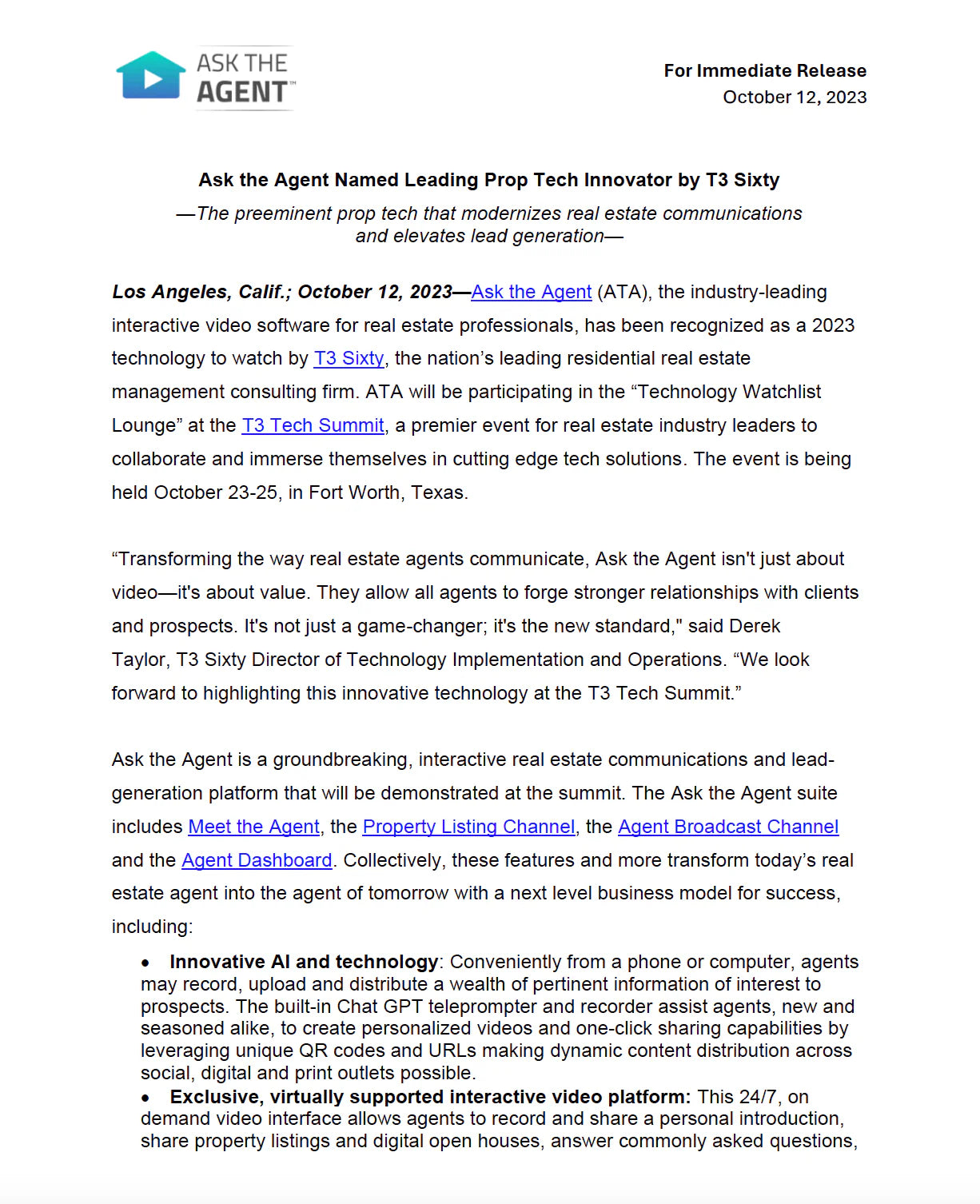 ASK THE AGENT™

For Immediate Release
October 12, 2023

Ask the Agent Named Leading Prop Tech Innovator by T3 Sixty

—The preeminent prop tech that modernizes real estate communications and elevates lead generation—

Los Angeles, Calif.; October 12, 2023—Ask the Agent (ATA), the industry-leading interactive video software for real estate professionals, has been recognized as a 2023 technology to watch by T3 Sixty, the nation's leading residential real estate management consulting firm. ATA will be participating in the "Technology Watchlist Lounge" at the T3 Tech Summit, a premier event for real estate industry leaders to collaborate and immerse themselves in cutting edge tech solutions. The event is being held October 23-25, in Fort Worth, Texas.

"Transforming the way real estate agents communicate, Ask the Agent isn't just about video—it's about value. They allow all agents to forge stronger relationships with clients and prospects. It's not just a game-changer; it's the new standard," said Derek Taylor, T3 Sixty Director of Technology Implementation and Operations. "We look forward to highlighting this innovative technology at the T3 Tech Summit."

Ask the Agent is a groundbreaking, interactive real estate communications and lead-generation platform that will be demonstrated at the summit. The Ask the Agent suite includes Meet the Agent, the Property Listing Channel, the Agent Broadcast Channel and the Agent Dashboard. Collectively, these features and more transform today's real estate agent into the agent of tomorrow with a next level business model for success, including:

• Innovative AI and technology: Conveniently from a phone or computer, agents may record, upload and distribute a wealth of pertinent information of interest to prospects. The built-in Chat GPT teleprompter and recorder assist agents, new and seasoned alike, to create personalized videos and one-click sharing capabilities by leveraging unique QR codes and URLs making dynamic content distribution across social, digital and print outlets possible.
• Exclusive, virtually supported interactive video platform: This 24/7, on demand video interface allows agents to record and share a personal introduction, share property listings and digital open houses, answer commonly asked questions,